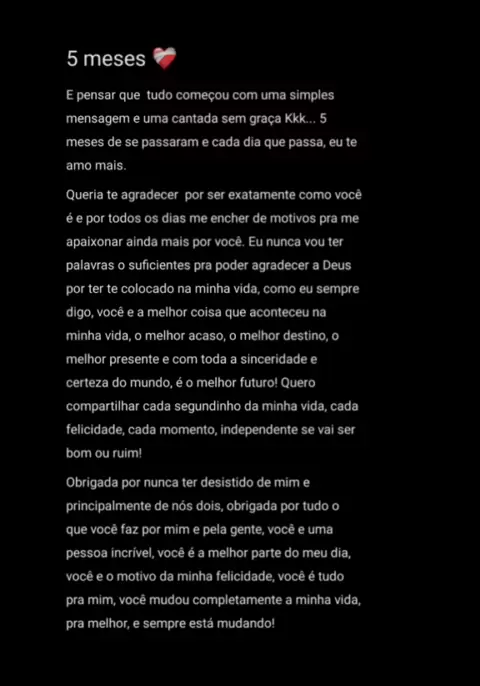 5 meses ❤️‍🩹

E pensar que tudo começou com uma simples mensagem e uma cantada sem graça Kkk... 5 meses de se passaram e cada dia que passa, eu te amo mais.

Queria te agradecer por ser exatamente como você é e por todos os dias me encher de motivos pra me apaixonar ainda mais por você. Eu nunca vou ter palavras o suficientes pra poder agradecer a Deus por ter te colocado na minha vida, como eu sempre digo, você e a melhor coisa que aconteceu na minha vida, o melhor acaso, o melhor destino, o melhor presente e com toda a sinceridade e certeza do mundo, é o melhor futuro! Quero compartilhar cada segundinho da minha vida, cada felicidade, cada momento, independente se vai ser bom ou ruim!

Obrigada por nunca ter desistido de mim e principalmente de nós dois, obrigada por tudo o que você faz por mim e pela gente, você e uma pessoa incrível, você é a melhor parte do meu dia, você e o motivo da minha felicidade, você é tudo pra mim, você mudou completamente a minha vida, pra melhor, e sempre está mudando!